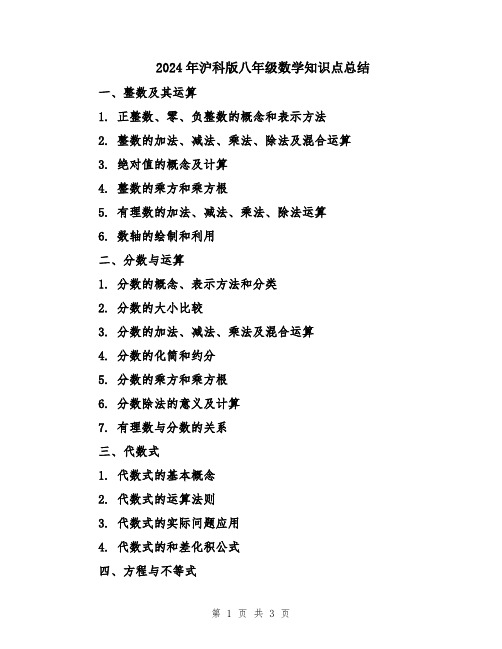 2024年沪科版八年级数学知识点总结

一、整数及其运算

1. 正整数、零、负整数的概念和表示方法

2. 整数的加法、减法、乘法、除法及混合运算

3. 绝对值的概念及计算

4. 整数的乘方和乘方根

5. 有理数的加法、减法、乘法、除法运算

6. 数轴的绘制和利用

二、分数与运算

1. 分数的概念、表示方法和分类

2. 分数的大小比较

3. 分数的加法、减法、乘法及混合运算

4. 分数的化简和约分

5. 分数的乘方和乘方根

6. 分数除法的意义及计算

7. 有理数与分数的关系

三、代数式

1. 代数式的基本概念

2. 代数式的运算法则

3. 代数式的实际问题应用

4. 代数式的和差化积公式

四、方程与不等式

第 1 页 共 3 页